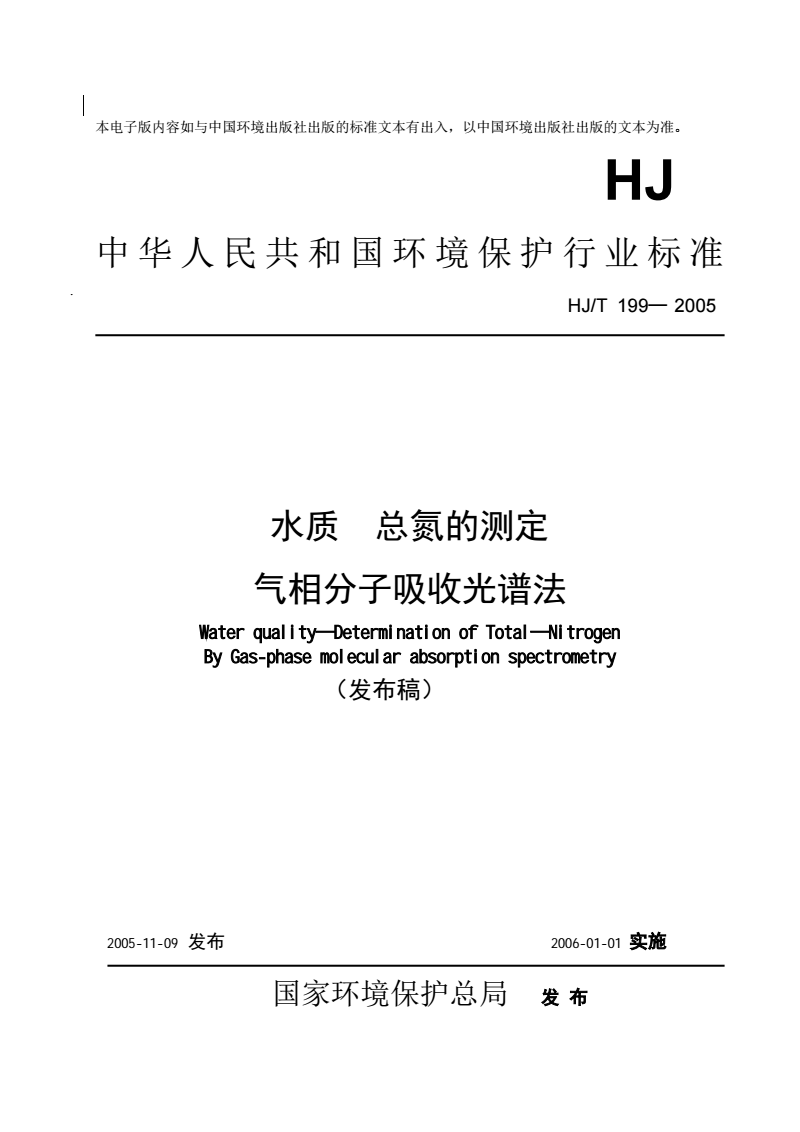 本电子版内容如与中国环境出版社出版的标准文本有出入，以中国环境出版社出版的文本为准。

HJ

中华人民共和国环境保护行业标准

HJ/T 199— 2005

水质　总氮的测定

气相分子吸收光谱法

Water quality—Determination of Total—Nitrogen By Gas-phase molecular absorption spectrometry

（发布稿）

2005-11-09 发布

2006-01-01 实施

国家环境保护总局　发布